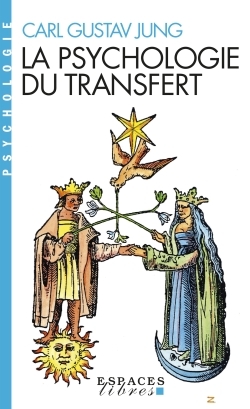 PSYCHOLOGIE

CARL GUSTAV JUNG

LA PSYCHOLOGIE DU TRANSFERT

ESPACES
libres